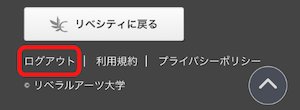 リベシティに戻る

ログアウト | 利用規約 | プライバシーポリシー

© リベラルアーツ大学